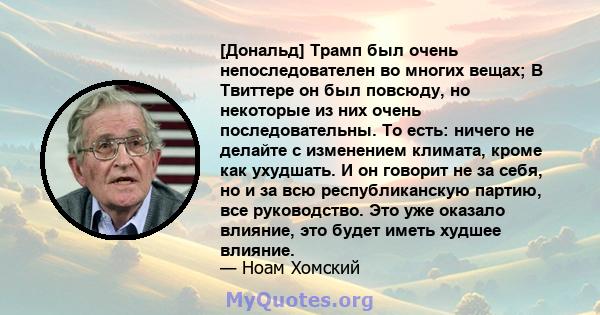 [Дональд] Трамп был очень непоследователен во многих вещах; В Твиттере он был повсюду, но некоторые из них очень последовательны. То есть: ничего не делайте с изменением климата, кроме как ухудшать. И он говорит не за себя, но и за всю республиканскую партию, все руководство. Это уже оказало влияние, это будет иметь худшее влияние.
— Ноам Хомский

MyQuotes.org